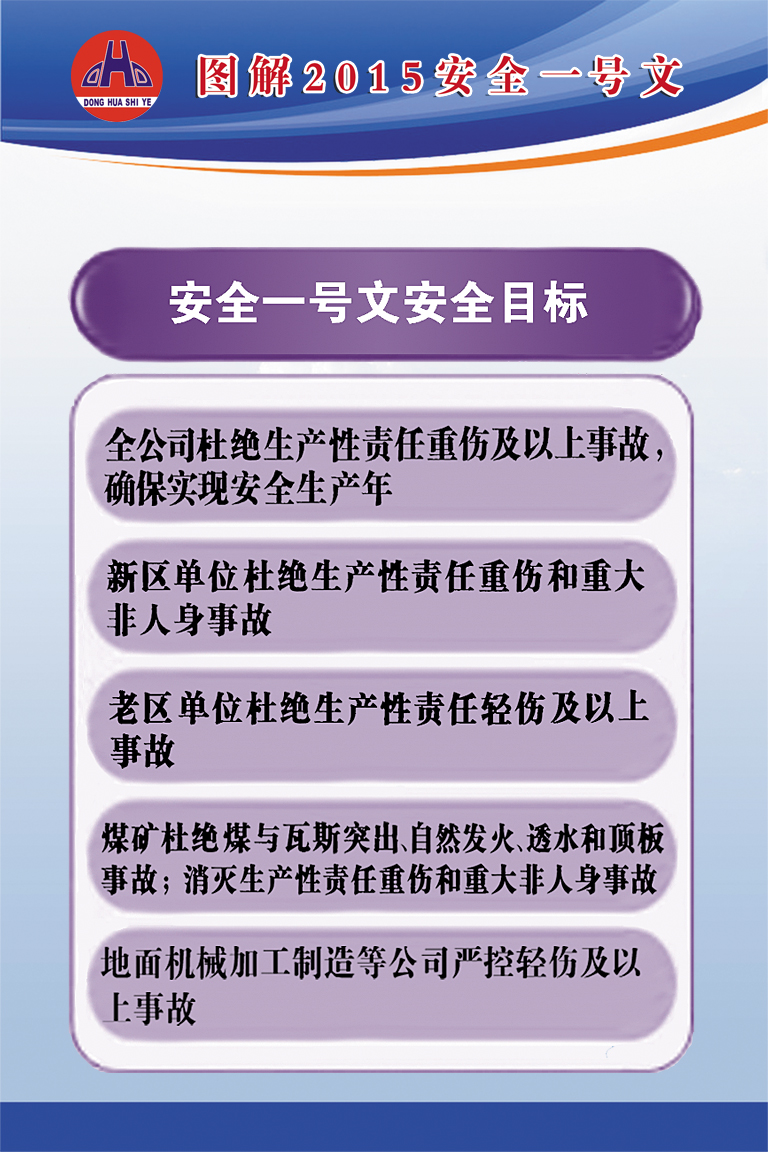 DONG HUA SHI YE

图解2015安全一号文

安全一号文安全目标

全公司杜绝生产性责任重伤及以上事故，确保实现安全生产年

新区单位杜绝生产性责任重伤和重大非人身事故

老区单位杜绝生产性责任轻伤及以上事故

煤矿杜绝煤与瓦斯突出、自然发火、透水和顶板事故；消灭生产性责任重伤和重大非人身事故

地面机械加工制造等公司严控轻伤及以上事故